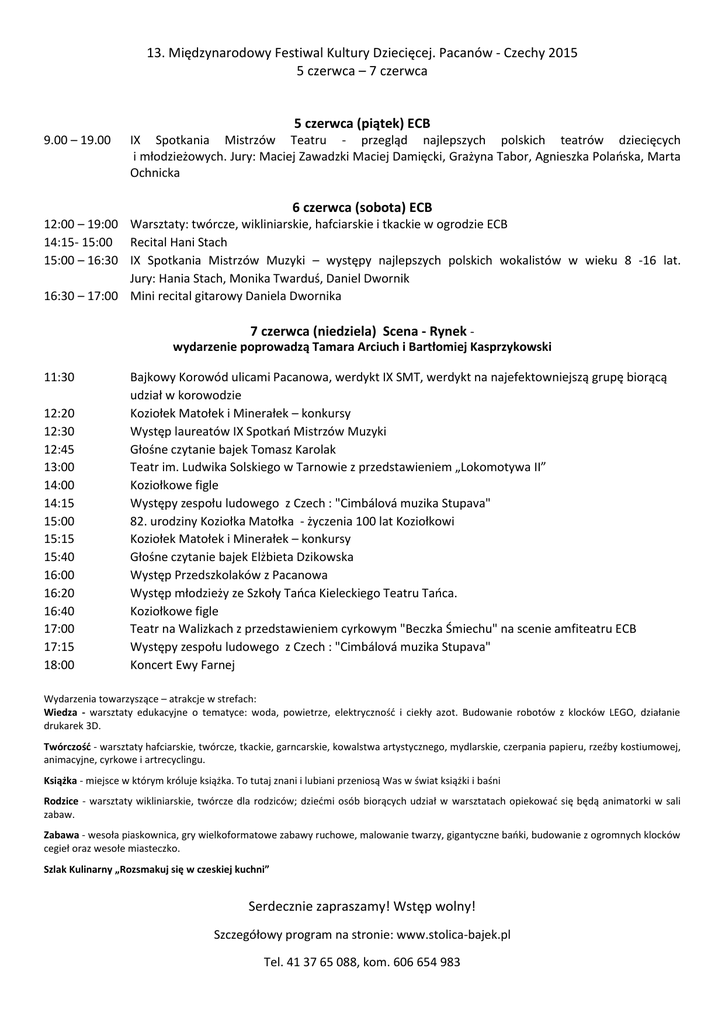 13. Międzynarodowy Festiwal Kultury Dziecięcej. Pacanów - Czechy 2015
5 czerwca – 7 czerwca

5 czerwca (piątek) ECB

9.00 – 19.00 IX Spotkania Mistrzów Teatru - przegląd najlepszych polskich teatrów dziecięcych i młodzieżowych. Jury: Maciej Zawadzki Maciej Damięcki, Grażyna Tabor, Agnieszka Polańska, Marta Ochnicka

6 czerwca (sobota) ECB

12:00 – 19:00 Warsztaty: twórcze, wikliniarskie, hafciarskie i tkackie w ogrodzie ECB
14:15- 15:00 Recital Hani Stach
15:00 – 16:30 IX Spotkania Mistrzów Muzyki – występy najlepszych polskich wokalistów w wieku 8 -16 lat. Jury: Hania Stach, Monika Twarduś, Daniel Dwornik
16:30 – 17:00 Mini recital gitarowy Daniela Dwornika

7 czerwca (niedziela) Scena - Rynek -
wydarzenie poprowadzą Tamara Arciuch i Bartłomiej Kasprzykowski

11:30 Bajkowy Korowód ulicami Pacanowa, werdykt IX SMT, werdykt na najefektowniejszą grupę biorącą udział w korowodzie
12:20 Koziołek Matołek i Minerałek – konkursy
12:30 Występ laureatów IX Spotkań Mistrzów Muzyki
12:45 Głośne czytanie bajek Tomasz Karolak
13:00 Teatr im. Ludwika Solskiego w Tarnowie z przedstawieniem „Lokomotywa II"
14:00 Koziołkowe figle
14:15 Występy zespołu ludowego z Czech : "Cimbálová muzika Stupava"
15:00 82. urodziny Koziołka Matołka - życzenia 100 lat Koziołkowi
15:15 Koziołek Matołek i Minerałek – konkursy
15:40 Głośne czytanie bajek Elżbieta Dzikowska
16:00 Występ Przedszkolaków z Pacanowa
16:20 Występ młodzieży ze Szkoły Tańca Kieleckiego Teatru Tańca.
16:40 Koziołkowe figle
17:00 Teatr na Walizkach z przedstawieniem cyrkowym "Beczka Śmiechu" na scenie amfiteatru ECB
17:15 Występy zespołu ludowego z Czech : "Cimbálová muzika Stupava"
18:00 Koncert Ewy Farnej

Wydarzenia towarzyszące – atrakcje w strefach:
Wiedza - warsztaty edukacyjne o tematyce: woda, powietrze, elektryczność i ciekły azot. Budowanie robotów z klocków LEGO, działanie drukarek 3D.

Twórczość - warsztaty hafciarskie, twórcze, tkackie, garncarskie, kowalstwa artystycznego, mydlarskie, czerpania papieru, rzeźby kostiumowej, animacyjne, cyrkowe i artrecyclingu.

Książka - miejsce w którym króluje książka. To tutaj znani i lubiani przeniosą Was w świat książki i baśni

Rodzice - warsztaty wikliniarskie, twórcze dla rodziców; dziećmi osób biorących udział w warsztatach opiekować się będą animatorki w sali zabaw.

Zabawa - wesoła piaskownica, gry wielkoformatowe zabawy ruchowe, malowanie twarzy, gigantyczne bańki, budowanie z ogromnych klocków cegieł oraz wesołe miasteczko.

Szlak Kulinarny „Rozsmakuj się w czeskiej kuchni"

Serdecznie zapraszamy! Wstęp wolny!

Szczegółowy program na stronie: www.stolica-bajek.pl

Tel. 41 37 65 088, kom. 606 654 983